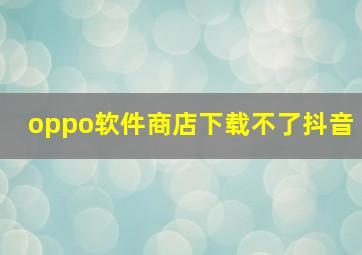 oppo软件商店下载不了抖音